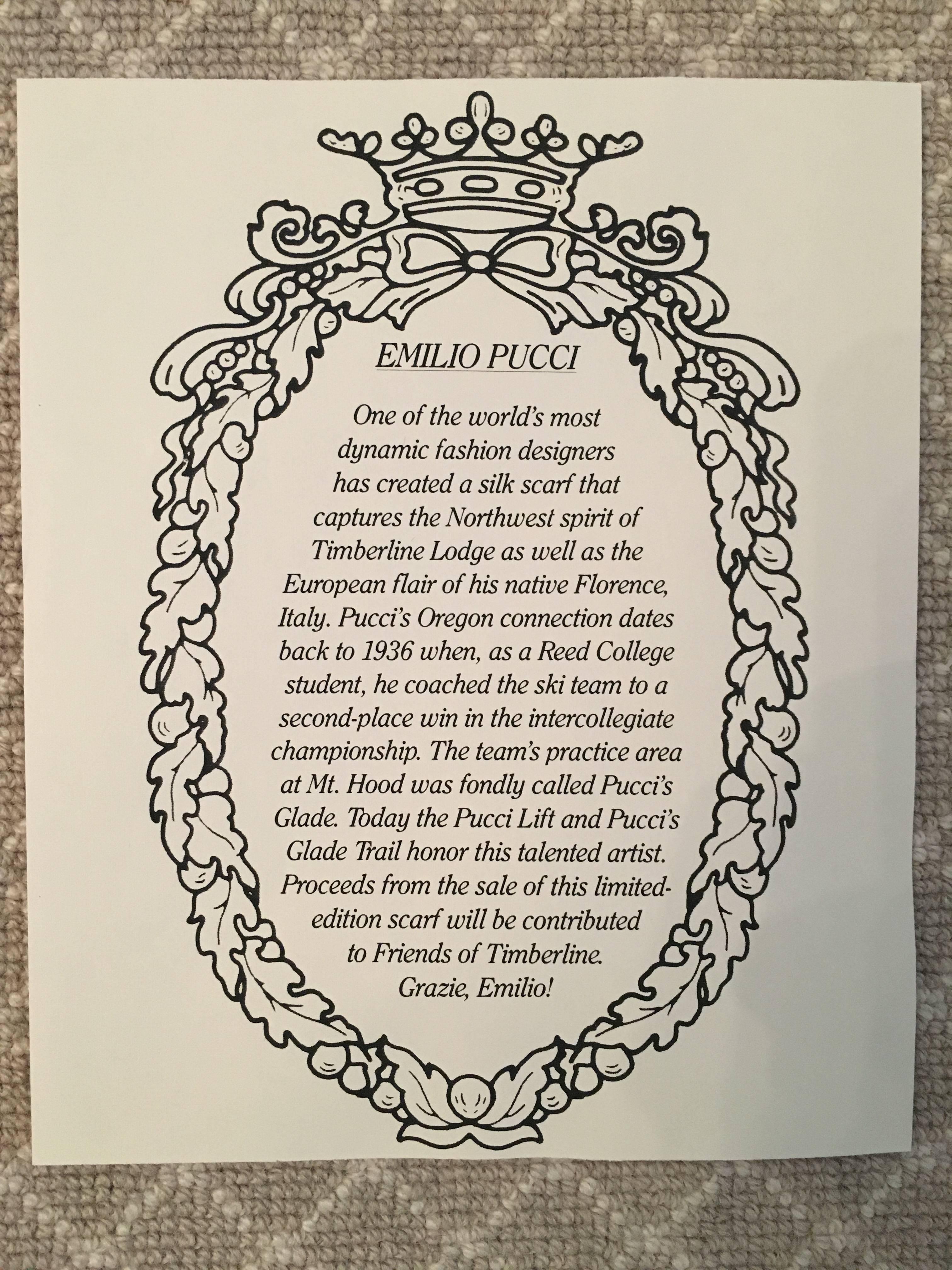 EMILIO PUCCI

One of the world's most dynamic fashion designers has created a silk scarf that captures the Northwest spirit of Timberline Lodge as well as the European flair of his native Florence, Italy. Pucci's Oregon connection dates back to 1936 when, as a Reed College student, he coached the ski team to a second-place win in the intercollegiate championship. The team's practice area at Mt. Hood was fondly called Pucci's Glade. Today the Pucci Lift and Pucci's Glade Trail honor this talented artist. Proceeds from the sale of this limited-edition scarf will be contributed to Friends of Timberline.
Grazie, Emilio!